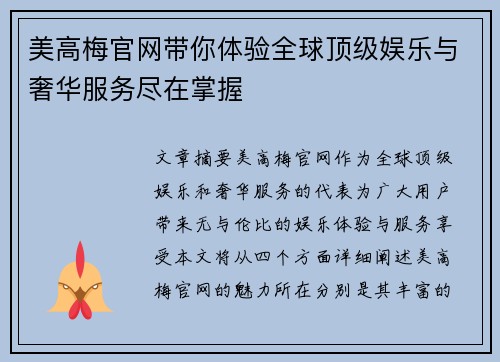 美高梅官网带你体验全球顶级娱乐与奢华服务尽在掌握

文章摘要美高梅官网作为全球顶级娱乐和奢华服务的代表为广大用户带来无与伦比的娱乐体验与服务享受本文将从四个方面详细阐述美高梅官网的魅力所在分别是其丰富的